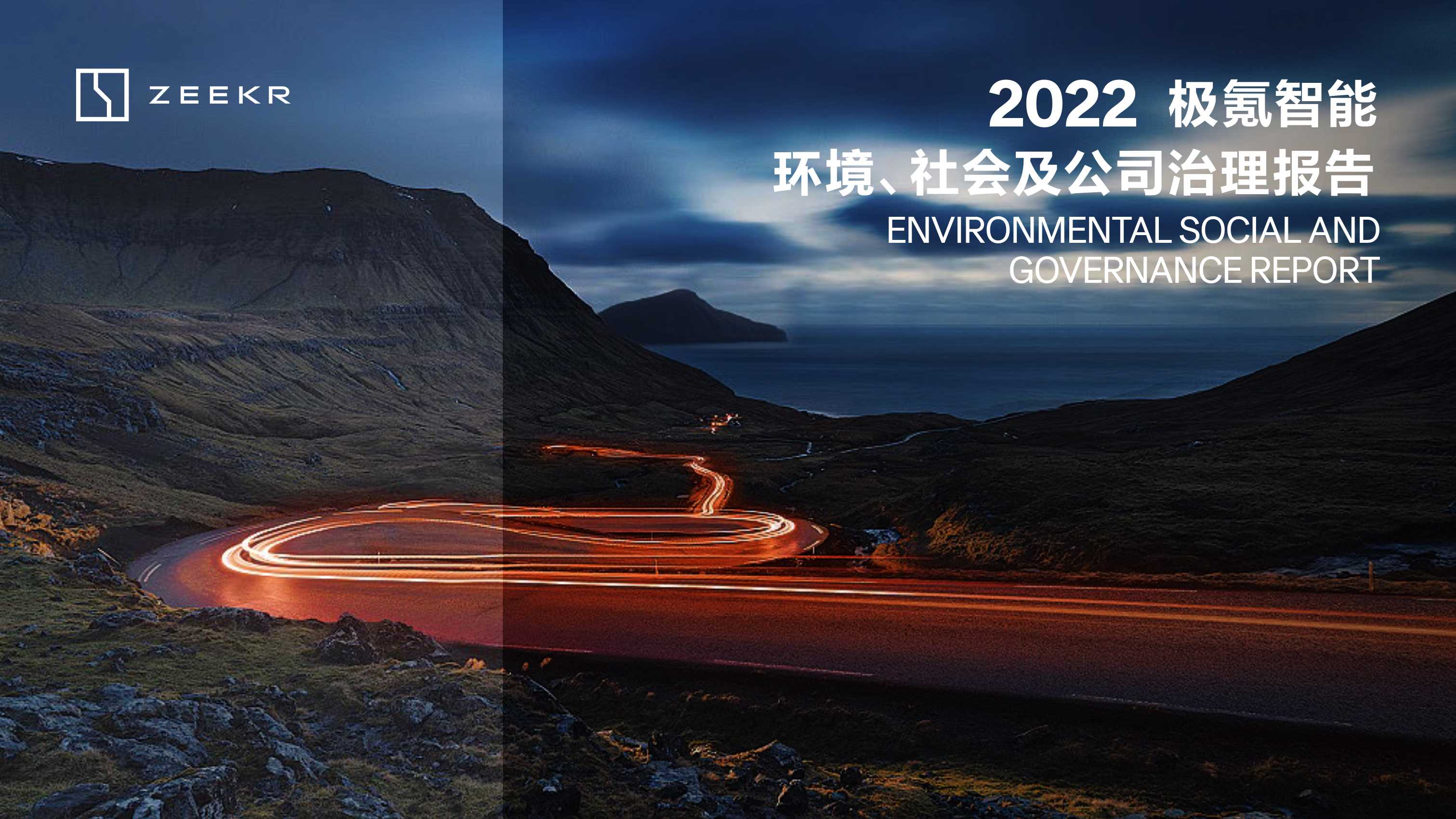 ZEEKR

2022 极氪智能
环境、社会及公司治理报告
ENVIRONMENTAL SOCIAL AND GOVERNANCE REPORT